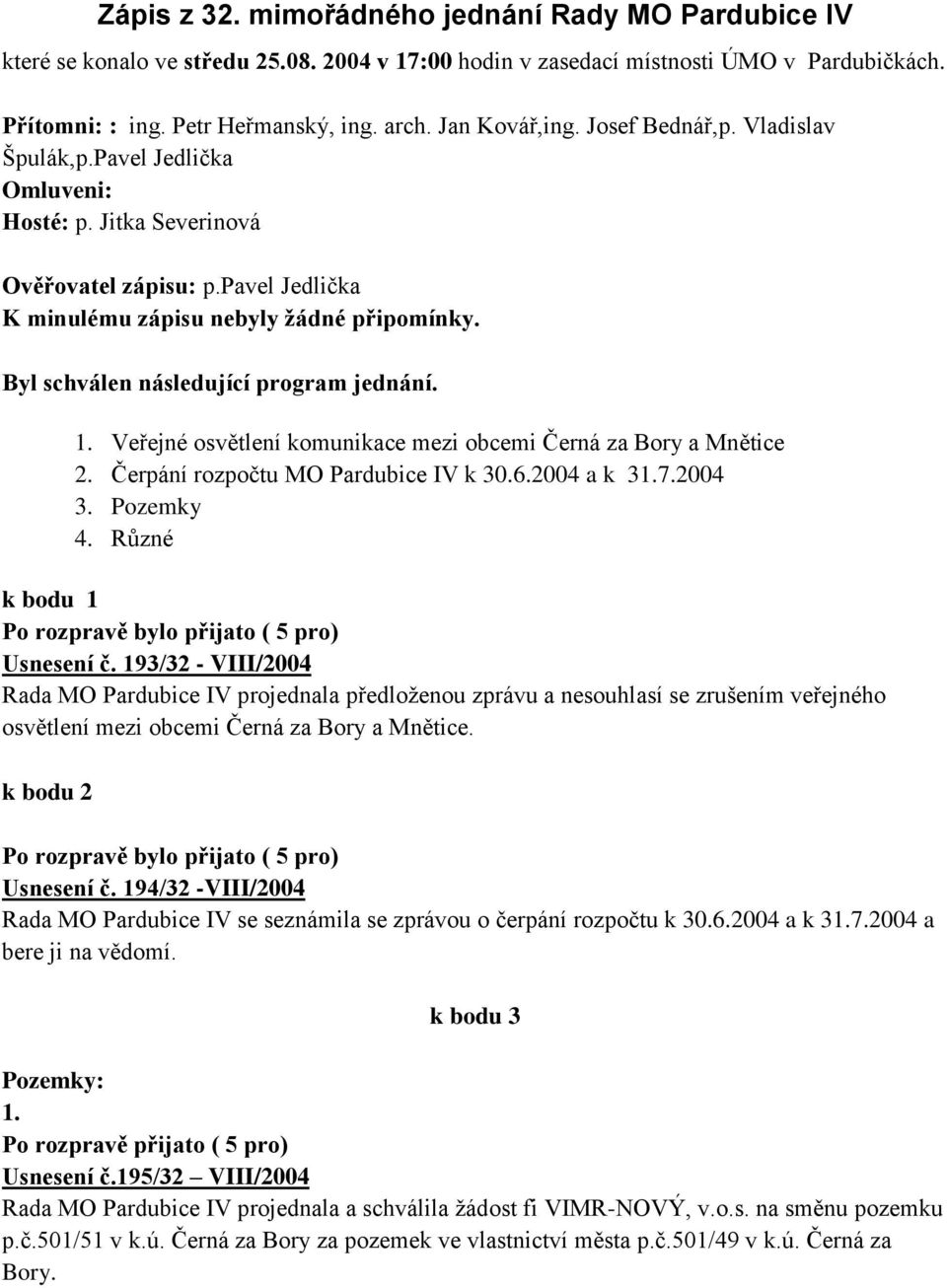 Zápis z 32. mimořádného jednání Rady MO Pardubice IV

které se konalo ve středu 25.08. 2004 v 17:00 hodin v zasedací místnosti ÚMO v Pardubičkách.

Přítomni: : ing. Petr Heřmanský, ing. arch. Jan Kovář,ing. Josef Bednář,p. Vladislav Špulák,p.Pavel Jedlička
Omluveni:
Hosté: p. Jitka Severinová

Ověřovatel zápisu: p.Pavel Jedlička
K minulému zápisu nebyly žádné připomínky.

Byl schválen následující program jednání.

1. Veřejné osvětlení komunikace mezi obcemi Černá za Bory a Mnětice
2. Čerpání rozpočtu MO Pardubice IV k 30.6.2004 a k 31.7.2004
3. Pozemky
4. Různé

k bodu 1
Po rozpravě bylo přijato ( 5 pro)
Usnesení č. 193/32 - VIII/2004
Rada MO Pardubice IV projednala předloženou zprávu a nesouhlasí se zrušením veřejného osvětlení mezi obcemi Černá za Bory a Mnětice.

k bodu 2

Po rozpravě bylo přijato ( 5 pro)
Usnesení č. 194/32 -VIII/2004
Rada MO Pardubice IV se seznámila se zprávou o čerpání rozpočtu k 30.6.2004 a k 31.7.2004 a bere ji na vědomí.

k bodu 3

Pozemky:
1.
Po rozpravě přijato ( 5 pro)
Usnesení č.195/32 – VIII/2004
Rada MO Pardubice IV projednala a schválila žádost fi VIMR-NOVÝ, v.o.s. na směnu pozemku p.č.501/51 v k.ú. Černá za Bory za pozemek ve vlastnictví města p.č.501/49 v k.ú. Černá za Bory.